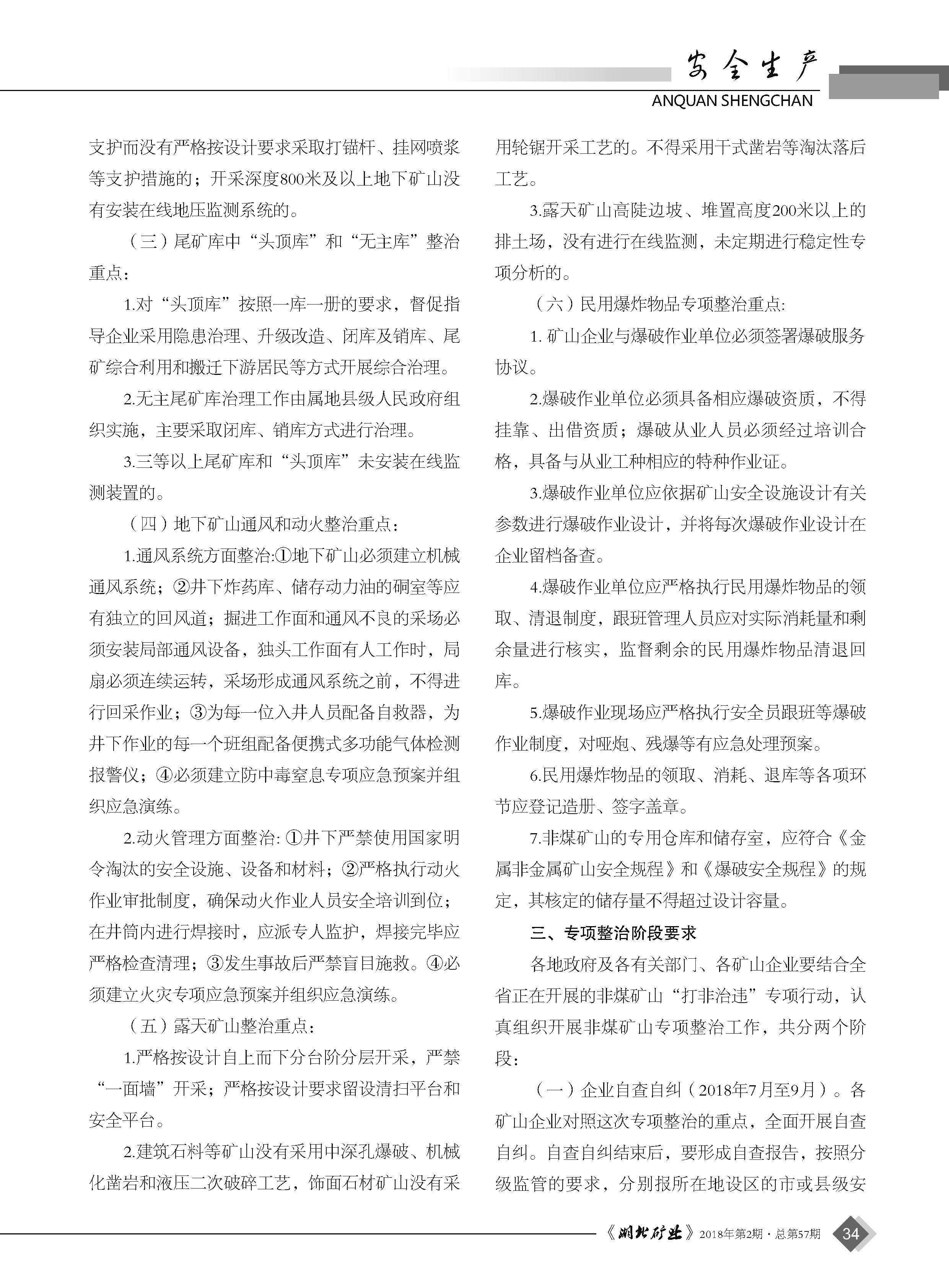 安全生产
ANQUAN SHENGCHAN

支护而没有严格按设计要求采取打锚杆、挂网喷浆等支护措施的；开采深度800米及以上地下矿山没有安装在线地压监测系统的。

（三）尾矿库中“头顶库”和“无主库”整治重点：

1.对“头顶库”按照一库一册的要求，督促指导企业采用隐患治理、升级改造、闭库及销库、尾矿综合利用和搬迁下游居民等方式开展综合治理。

2.无主尾矿库治理工作由属地县级人民政府组织实施，主要采取闭库、销库方式进行治理。

3.三等以上尾矿库和“头顶库”未安装在线监测装置的。

（四）地下矿山通风和动火整治重点：

1.通风系统方面整治:①地下矿山必须建立机械通风系统；②井下炸药库、储存动力油的硐室等应有独立的回风道；掘进工作面和通风不良的采场必须安装局部通风设备，独头工作面有人工作时，局扇必须连续运转，采场形成通风系统之前，不得进行回采作业；③为每一位入井人员配备自救器，为井下作业的每一个班组配备便携式多功能气体检测报警仪；④必须建立防中毒窒息专项应急预案并组织应急演练。

2.动火管理方面整治: ①井下严禁使用国家明令淘汰的安全设施、设备和材料；②严格执行动火作业审批制度，确保动火作业人员安全培训到位；在井筒内进行焊接时，应派专人监护，焊接完毕应严格检查清理；③发生事故后严禁盲目施救。④必须建立火灾专项应急预案并组织应急演练。

（五）露天矿山整治重点：

1.严格按设计自上而下分台阶分层开采，严禁“一面墙”开采；严格按设计要求留设清扫平台和安全平台。

2.建筑石料等矿山没有采用中深孔爆破、机械化凿岩和液压二次破碎工艺，饰面石材矿山没有采用轮锯开采工艺的。不得采用干式凿岩等淘汰落后工艺。

3.露天矿山高陡边坡、堆置高度200米以上的排土场，没有进行在线监测，未定期进行稳定性专项分析的。

（六）民用爆炸物品专项整治重点:

1. 矿山企业与爆破作业单位必须签署爆破服务协议。

2.爆破作业单位必须具备相应爆破资质，不得挂靠、出借资质；爆破从业人员必须经过培训合格，具备与从业工种相应的特种作业证。

3.爆破作业单位应依据矿山安全设施设计有关参数进行爆破作业设计，并将每次爆破作业设计在企业留档备查。

4.爆破作业单位应严格执行民用爆炸物品的领取、清退制度，跟班管理人员应对实际消耗量和剩余量进行核实，监督剩余的民用爆炸物品清退回库。

5.爆破作业现场应严格执行安全员跟班等爆破作业制度，对哑炮、残爆等有应急处理预案。

6.民用爆炸物品的领取、消耗、退库等各项环节应登记造册、签字盖章。

7.非煤矿山的专用仓库和储存室，应符合《金属非金属矿山安全规程》和《爆破安全规程》的规定，其核定的储存量不得超过设计容量。

三、专项整治阶段要求

各地政府及各有关部门、各矿山企业要结合全省正在开展的非煤矿山“打非治违”专项行动，认真组织开展非煤矿山专项整治工作，共分两个阶段：

（一）企业自查自纠（2018年7月至9月）。各矿山企业对照这次专项整治的重点，全面开展自查自纠。自查自纠结束后，要形成自查报告，按照分级监管的要求，分别报所在地设区的市或县级安

《湖北矿业》2018年第2期·总第57期 34